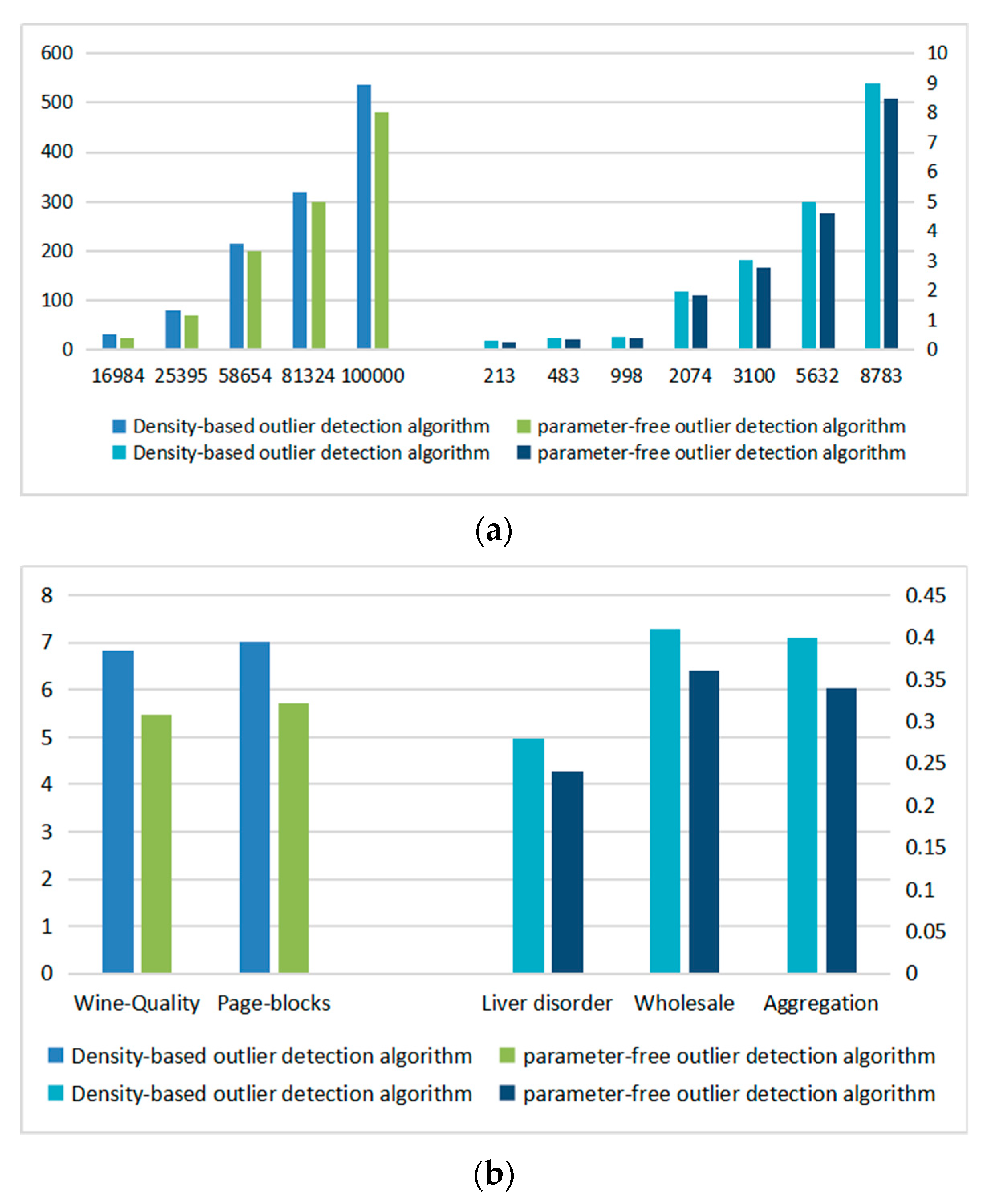 600
500
400
300
200
100
0

10
9
8
7
6
5
4
3
2
1
0

16984 25395 58654 81324 100000 213 483 998 2074 3100 5632 8783

Density-based outlier detection algorithm
parameter-free outlier detection algorithm
Density-based outlier detection algorithm
parameter-free outlier detection algorithm

(a)

8
7
6
5
4
3
2
1
0

0.45
0.4
0.35
0.3
0.25
0.2
0.15
0.1
0.05
0

Wine-Quality Page-blocks Liver disorder Wholesale Aggregation

Density-based outlier detection algorithm
parameter-free outlier detection algorithm
Density-based outlier detection algorithm
parameter-free outlier detection algorithm

(b)